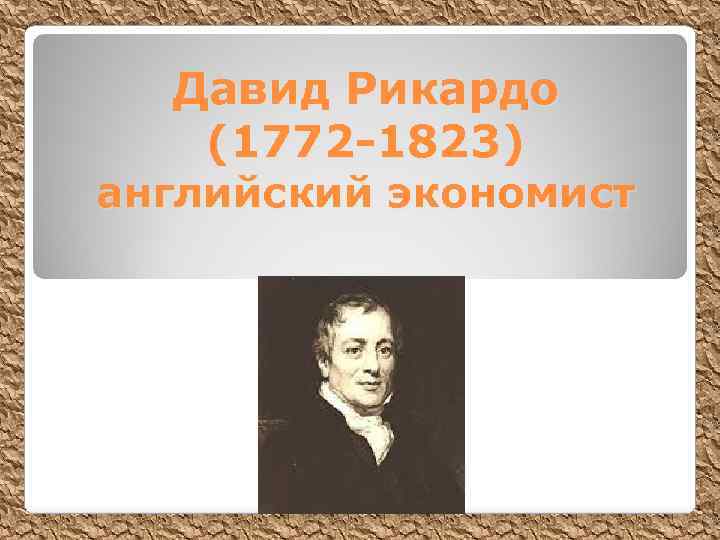 Давид Рикардо
(1772-1823)
английский экономист